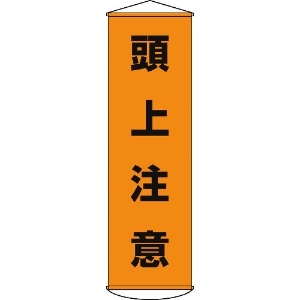 頭上注意